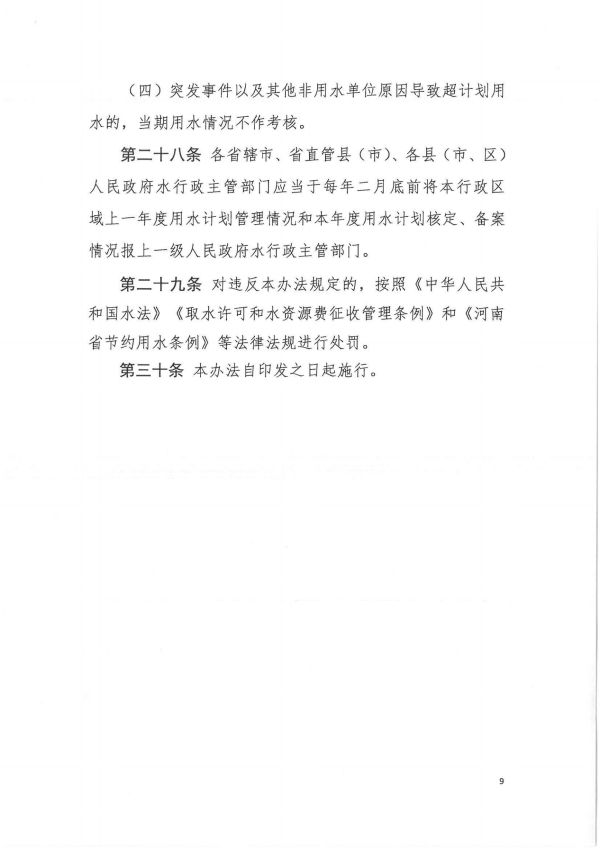 （四）突发事件以及其他非用水单位原因导致超计划用水的，当期用水情况不作考核。

第二十八条 各省辖市、省直管县（市）、各县（市、区）人民政府水行政主管部门应当于每年二月底前将本行政区域上一年度用水计划管理情况和本年度用水计划核定、备案情况报上一级人民政府水行政主管部门。

第二十九条 对违反本办法规定的，按照《中华人民共和国水法》《取水许可和水资源费征收管理条例》和《河南省节约用水条例》等法律法规进行处罚。

第三十条 本办法自印发之日起施行。

9